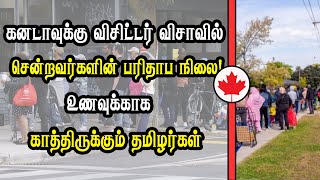 கனடாவுக்கு விசிட்டர் விசாவில்
சென்றவர்களின் பரிதாப நிலை!
உணவுக்காக
காத்திருக்கும் தமிழர்கள்